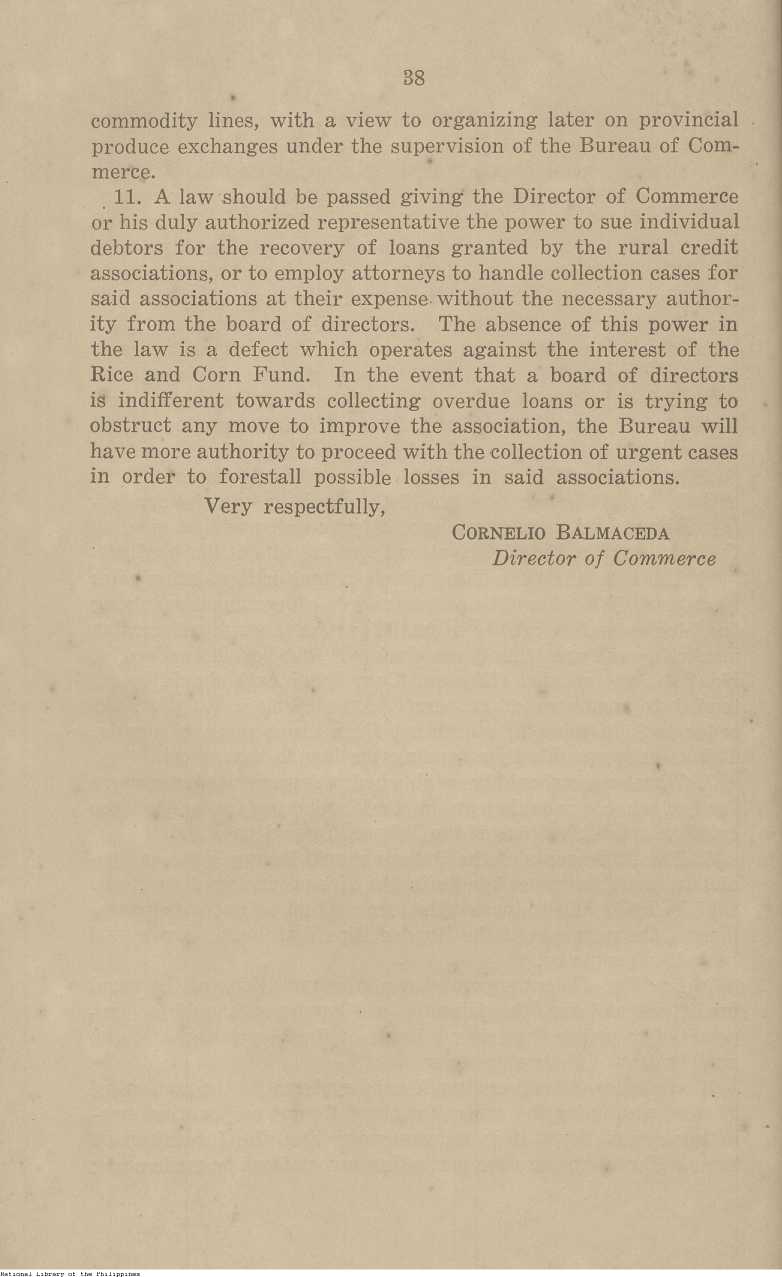 38

commodity lines, with a view to organizing later on provincial produce exchanges under the supervision of the Bureau of Commerce.

11. A law should be passed giving the Director of Commerce or his duly authorized representative the power to sue individual debtors for the recovery of loans granted by the rural credit associations, or to employ attorneys to handle collection cases for said associations at their expense without the necessary authority from the board of directors. The absence of this power in the law is a defect which operates against the interest of the Rice and Corn Fund. In the event that a board of directors is indifferent towards collecting overdue loans or is trying to obstruct any move to improve the association, the Bureau will have more authority to proceed with the collection of urgent cases in order to forestall possible losses in said associations.

Very respectfully,

CORNELIO BALMACEDA
Director of Commerce

National Library of the Philippines